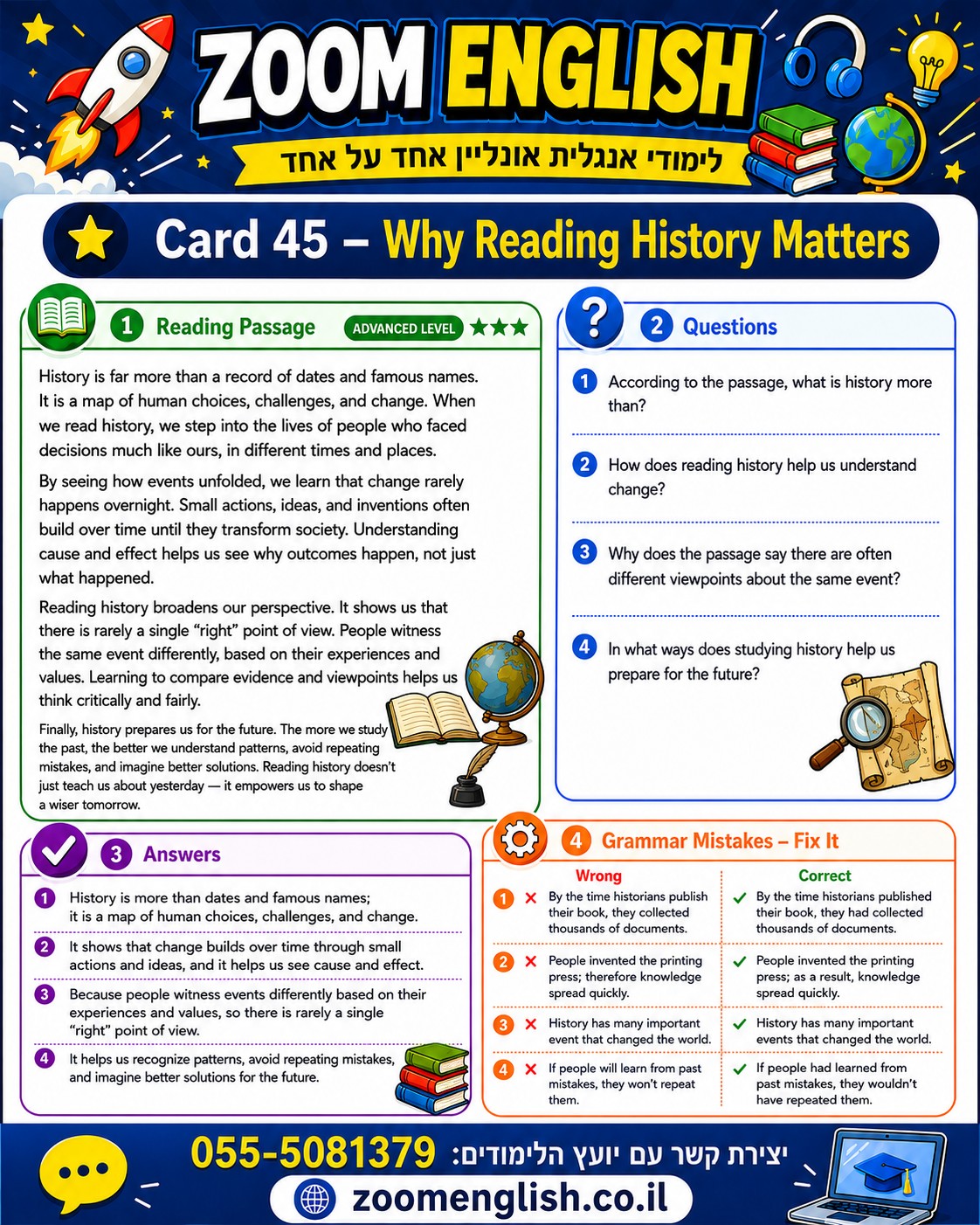 ZOOM ENGLISH

לימודי אנגלית אונליין אחד על אחד

Card 45 – Why Reading History Matters

1 Reading Passage ADVANCED LEVEL ★★★

History is far more than a record of dates and famous names. It is a map of human choices, challenges, and change. When we read history, we step into the lives of people who faced decisions much like ours, in different times and places.

By seeing how events unfolded, we learn that change rarely happens overnight. Small actions, ideas, and inventions often build over time until they transform society. Understanding cause and effect helps us see why outcomes happen, not just what happened.

Reading history broadens our perspective. It shows us that there is rarely a single "right" point of view. People witness the same event differently, based on their experiences and values. Learning to compare evidence and viewpoints helps us think critically and fairly.

Finally, history prepares us for the future. The more we study the past, the better we understand patterns, avoid repeating mistakes, and imagine better solutions. Reading history doesn't just teach us about yesterday — it empowers us to shape a wiser tomorrow.

2 Questions

1 According to the passage, what is history more than?

2 How does reading history help us understand change?

3 Why does the passage say there are often different viewpoints about the same event?

4 In what ways does studying history help us prepare for the future?

3 Answers

1 History is more than dates and famous names; it is a map of human choices, challenges, and change.

2 It shows that change builds over time through small actions and ideas, and it helps us see cause and effect.

3 Because people witness events differently based on their experiences and values, so there is rarely a single "right" point of view.

4 It helps us recognize patterns, avoid repeating mistakes, and imagine better solutions for the future.

4 Grammar Mistakes – Fix It

| Wrong | Correct |
|---|---|
| 1 ✗ By the time historians publish their book, they collected thousands of documents. | ✓ By the time historians published their book, they had collected thousands of documents. |
| 2 ✗ People invented the printing press; therefore knowledge spread quickly. | ✓ People invented the printing press; as a result, knowledge spread quickly. |
| 3 ✗ History has many important event that changed the world. | ✓ History has many important events that changed the world. |
| 4 ✗ If people will learn from past mistakes, they won't repeat them. | ✓ If people had learned from past mistakes, they wouldn't have repeated them. |

יצירת קשר עם יועץ הלימודים: 055-5081379

zoomenglish.co.il